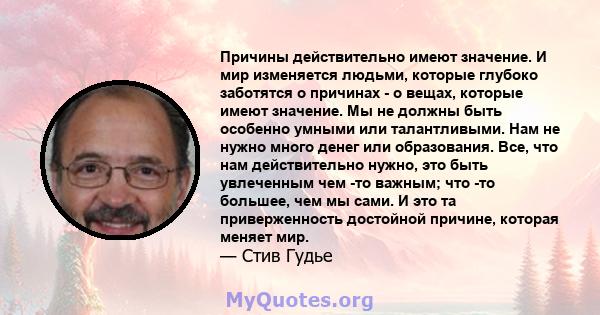 Причины действительно имеют значение. И мир изменяется людьми, которые глубоко заботятся о причинах - о вещах, которые имеют значение. Мы не должны быть особенно умными или талантливыми. Нам не нужно много денег или образования. Все, что нам действительно нужно, это быть увлеченным чем -то важным; что -то большее, чем мы сами. И это та приверженность достойной причине, которая меняет мир.
— Стив Гудье

MyQuotes.org